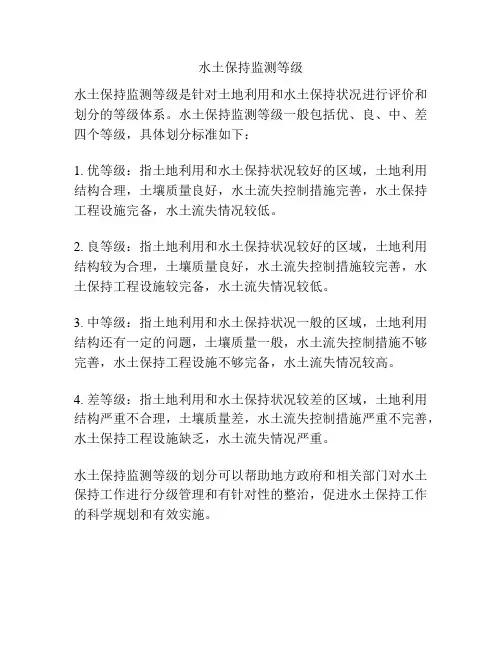 水土保持监测等级

水土保持监测等级是针对土地利用和水土保持状况进行评价和划分的等级体系。水土保持监测等级一般包括优、良、中、差四个等级，具体划分标准如下：

1. 优等级：指土地利用和水土保持状况较好的区域，土地利用结构合理，土壤质量良好，水土流失控制措施完善，水土保持工程设施完备，水土流失情况较低。

2. 良等级：指土地利用和水土保持状况较好的区域，土地利用结构较为合理，土壤质量良好，水土流失控制措施较完善，水土保持工程设施较完备，水土流失情况较低。

3. 中等级：指土地利用和水土保持状况一般的区域，土地利用结构还有一定的问题，土壤质量一般，水土流失控制措施不够完善，水土保持工程设施不够完备，水土流失情况较高。

4. 差等级：指土地利用和水土保持状况较差的区域，土地利用结构严重不合理，土壤质量差，水土流失控制措施严重不完善，水土保持工程设施缺乏，水土流失情况严重。

水土保持监测等级的划分可以帮助地方政府和相关部门对水土保持工作进行分级管理和有针对性的整治，促进水土保持工作的科学规划和有效实施。